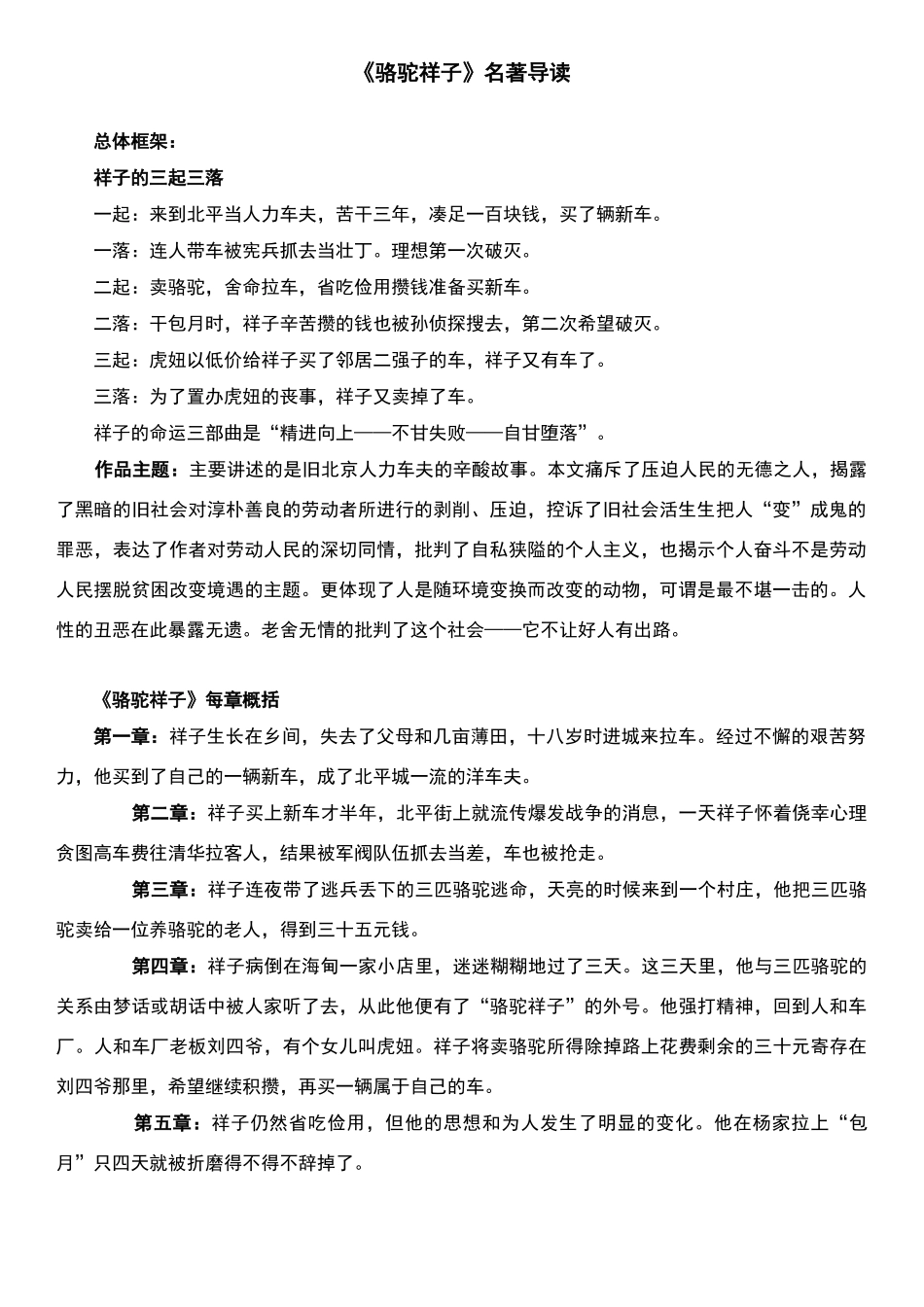 《骆驼祥子》名著导读

总体框架：

祥子的三起三落

一起：来到北平当人力车夫，苦干三年，凑足一百块钱，买了辆新车。

一落：连人带车被宪兵抓去当壮丁。理想第一次破灭。

二起：卖骆驼，舍命拉车，省吃俭用攒钱准备买新车。

二落：干包月时，祥子辛苦攒的钱也被孙侦探搜去，第二次希望破灭。

三起：虎妞以低价给祥子买了邻居二强子的车，祥子又有车了。

三落：为了置办虎妞的丧事，祥子又卖掉了车。

祥子的命运三部曲是“精进向上——不甘失败——自甘堕落”。

作品主题：主要讲述的是旧北京人力车夫的辛酸故事。本文痛斥了压迫人民的无德之人，揭露了黑暗的旧社会对淳朴善良的劳动者所进行的剥削、压迫，控诉了旧社会活生生把人“变”成鬼的罪恶，表达了作者对劳动人民的深切同情，批判了自私狭隘的个人主义，也揭示个人奋斗不是劳动人民摆脱贫困改变境遇的主题。更体现了人是随环境变换而改变的动物，可谓是最不堪一击的。人性的丑恶在此暴露无遗。老舍无情的批判了这个社会——它不让好人有出路。

《骆驼祥子》每章概括

第一章：祥子生长在乡间，失去了父母和几亩薄田，十八岁时进城来拉车。经过不懈的艰苦努力，他买到了自己的一辆新车，成了北平城一流的洋车夫。

第二章：祥子买上新车才半年，北平街上就流传爆发战争的消息，一天祥子怀着侥幸心理贪图高车费往清华拉客人，结果被军阀队伍抓去当差，车也被抢走。

第三章：祥子连夜带了逃兵丢下的三匹骆驼逃命，天亮的时候来到一个村庄，他把三匹骆驼卖给一位养骆驼的老人，得到三十五元钱。

第四章：祥子病倒在海甸一家小店里，迷迷糊糊地过了三天。这三天里，他与三匹骆驼的关系由梦话或胡话中被人家听了去，从此他便有了“骆驼祥子”的外号。他强打精神，回到人和车厂。人和车厂老板刘四爷，有个女儿叫虎妞。祥子将卖骆驼所得除掉路上花费剩余的三十元寄存在刘四爷那里，希望继续积攒，再买一辆属于自己的车。

第五章：祥子仍然省吃俭用，但他的思想和为人发生了明显的变化。他在杨家拉上“包月”只四天就被折磨得不得不辞掉了。